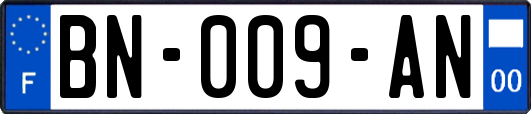 F

BN-009-AN

00